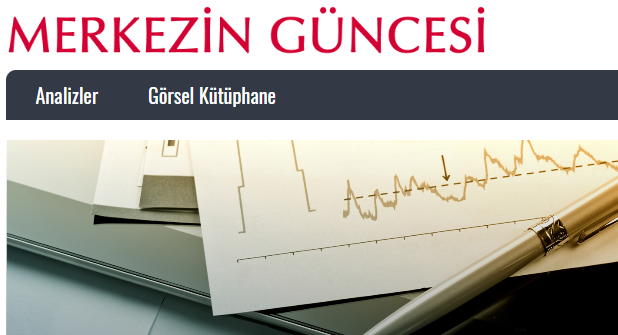 MERKEZİN GÜNCESİ

Analizler
Görsel Kütüphane